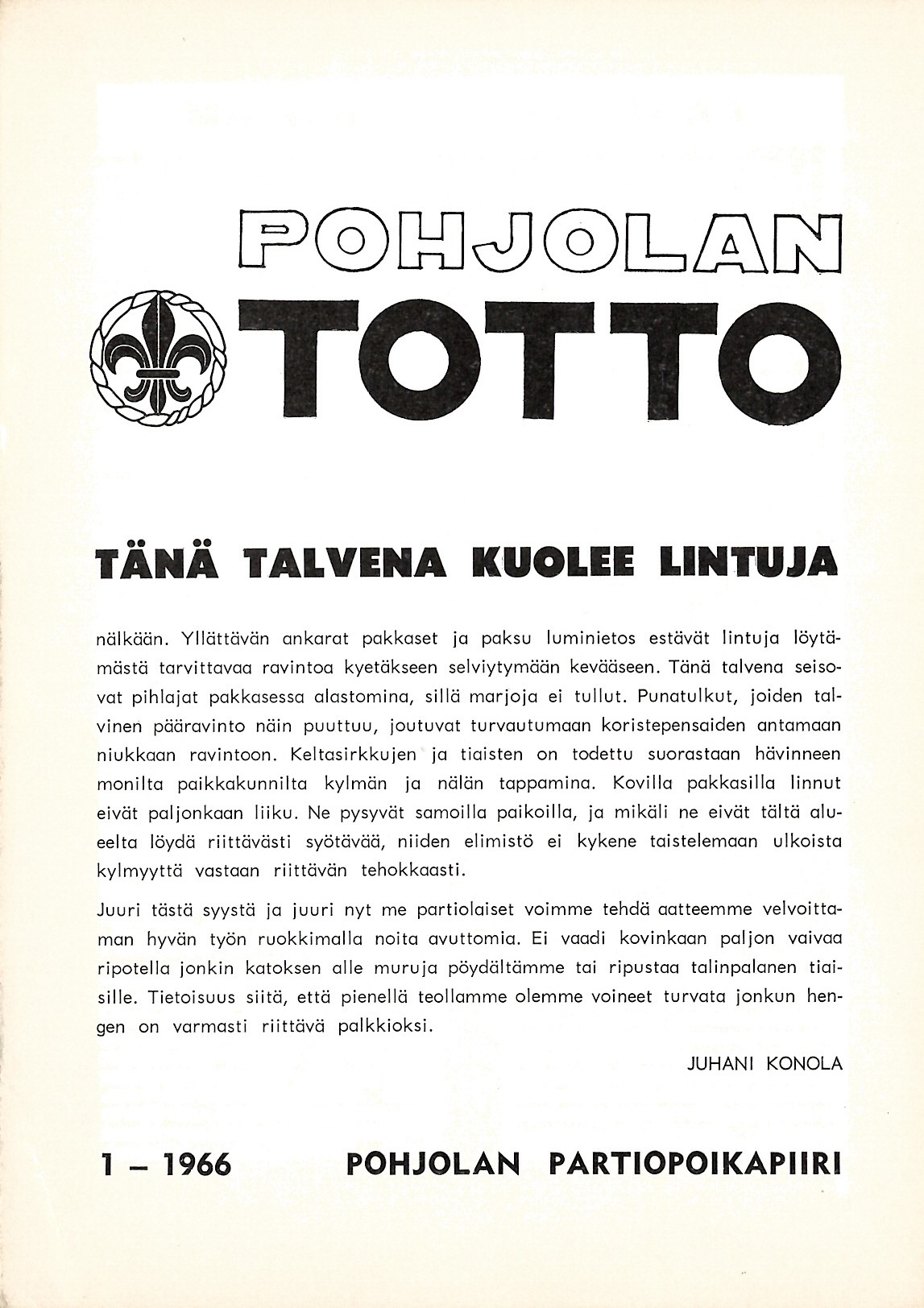 POHJOLAN
TOTTO

TÄNÄ TALVENA KUOLEE LINTUJA

nälkään. Yllättävän ankarat pakkaset ja paksu luminietos estävät lintuja löytämästä tarvittavaa ravintoa kyetäkseen selviytymään kevääseen. Tänä talvena seisovat pihlajat pakkasessa alastomina, sillä marjoja ei tullut. Punatulkut, joiden talvinen pääravinto näin puuttuu, joutuvat turvautumaan koristepensaiden antamaan niukkaan ravintoon. Keltasirkkujen ja tiaisten on todettu suorastaan hävinneen monilta paikkakunnilta kylmän ja nälän tappamina. Kovilla pakkasilla linnut eivät paljonkaan liiku. Ne pysyvät samoilla paikoilla, ja mikäli ne eivät tältä alueelta löydä riittävästi syötävää, niiden elimistö ei kykene taistelemaan ulkoista kylmyyttä vastaan riittävän tehokkaasti.

Juuri tästä syystä ja juuri nyt me partiolaiset voimme tehdä aatteemme velvoittaman hyvän työn ruokkimalla noita avuttomia. Ei vaadi kovinkaan paljon vaivaa ripotella jonkin katoksen alle muruja pöydältämme tai ripustaa talinpalanen tiaisille. Tietoisuus siitä, että pienellä teollamme olemme voineet turvata jonkun hengen on varmasti riittävä palkkioksi.

JUHANI KONOLA

1 – 1966 POHJOLAN PARTIOPOIKAPIIRI